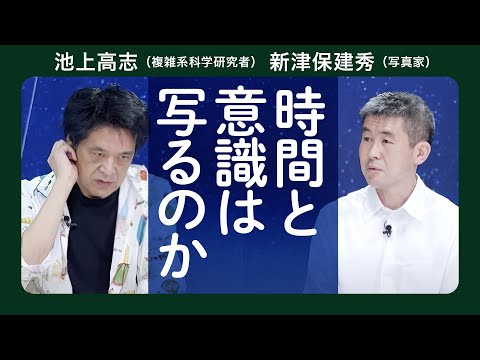 池上高志（複雑系科学研究者）　新津保建秀（写真家）

時間と意識は写るのか